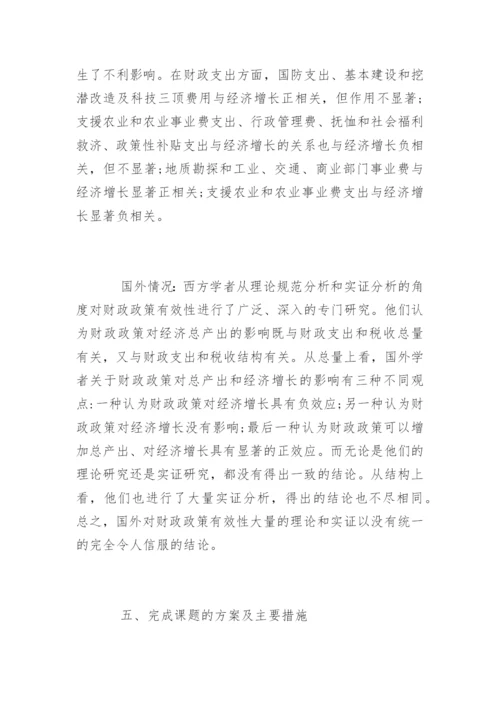 生了不利影响。在财政支出方面，国防支出、基本建设和挖潜改造及科技三项费用与经济增长正相关，但作用不显著;支援农业和农业事业费支出、行政管理费、抚恤和社会福利救济、政策性补贴支出与经济增长的关系也与经济增长负相关，但不显著;地质勘探和工业、交通、商业部门事业费与经济增长显著正相关;支援农业和农业事业费支出与经济增长显著负相关。

国外情况：西方学者从理论规范分析和实证分析的角度对财政政策有效性进行了广泛、深入的专门研究。他们认为财政政策对经济总产出的影响既与财政支出和税收总量有关，又与财政支出和税收结构有关。从总量上看，国外学者关于财政政策对总产出和经济增长的影响有三种不同观点:一种认为财政政策对经济增长具有负效应;另一种认为财政政策对经济增长没有影响;最后一种认为财政政策可以增加总产出、对经济增长具有显著的正效应。而无论是他们的理论研究还是实证研究，都没有得出一致的结论。从结构上看，他们也进行了大量实证分析，得出的结论也不尽相同。总之，国外对财政政策有效性大量的理论和实证以没有统一的完全令人信服的结论。

五、完成课题的方案及主要措施